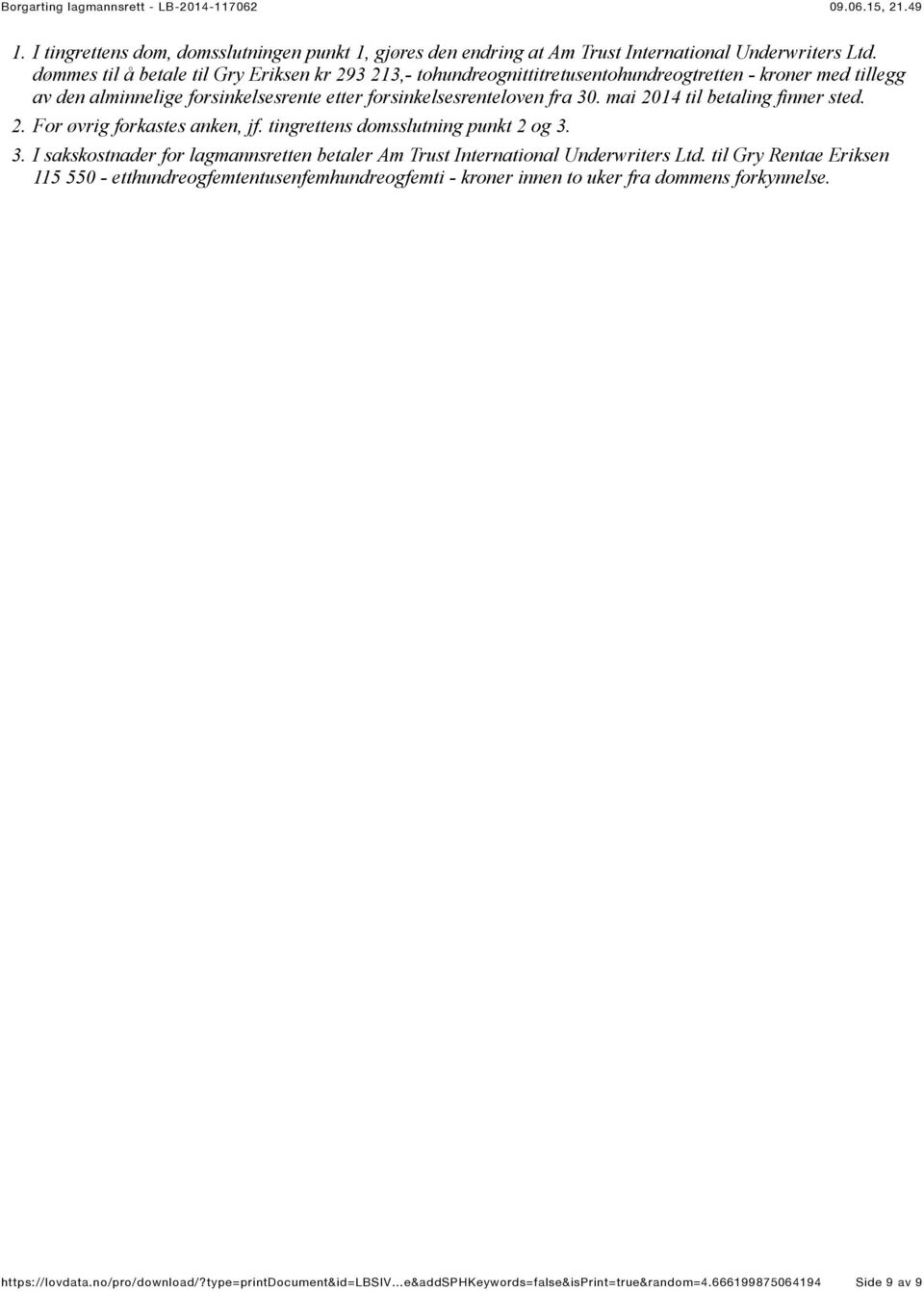 Borgarting lagmannsrett - LB-2014-117062 09.06.15, 21.49

1. I tingrettens dom, domsslutningen punkt 1, gjøres den endring at Am Trust International Underwriters Ltd. dømmes til å betale til Gry Eriksen kr 293 213,- tohundreognittitretusentohundreogtretten - kroner med tillegg av den alminnelige forsinkelsesrente etter forsinkelsesrenteloven fra 30. mai 2014 til betaling finner sted.
2. For øvrig forkastes anken, jf. tingrettens domsslutning punkt 2 og 3.
3. I sakskostnader for lagmannsretten betaler Am Trust International Underwriters Ltd. til Gry Rentae Eriksen 115 550 - etthundreogfemtentusenfemhundreogfemti - kroner innen to uker fra dommens forkynnelse.

https://lovdata.no/pro/download/?type=printDocument&id=LBSIV...e&addSPHKeywords=false&isPrint=true&random=4.666199875064194 Side 9 av 9